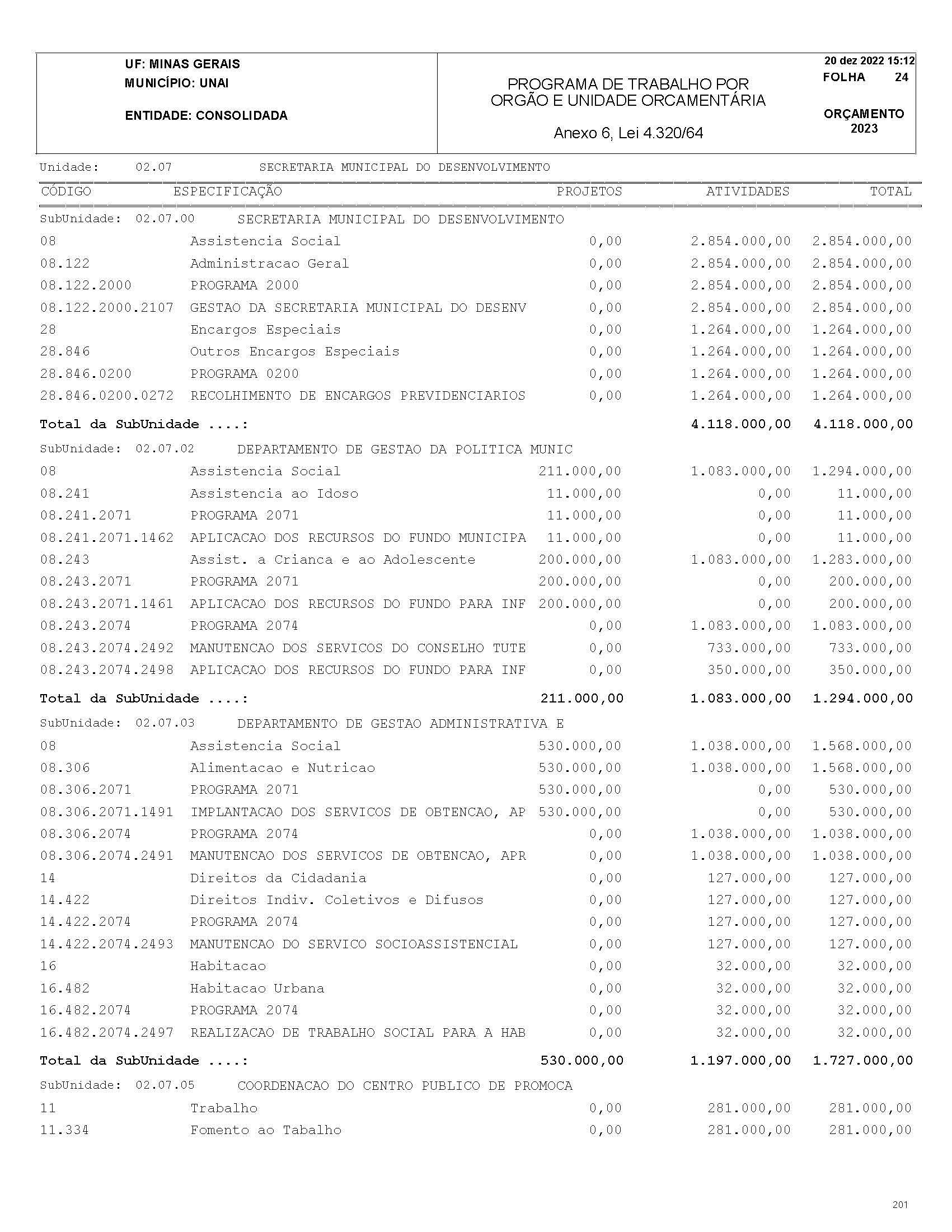 UF: MINAS GERAIS
MUNICÍPIO: UNAI

ENTIDADE: CONSOLIDADA

PROGRAMA DE TRABALHO POR ORGÃO E UNIDADE ORCAMENTÁRIA

Anexo 6, Lei 4.320/64

20 dez 2022 15:12
FOLHA 24

ORÇAMENTO 2023

Unidade: 02.07 SECRETARIA MUNICIPAL DO DESENVOLVIMENTO

| CÓDIGO | ESPECIFICAÇÃO | PROJETOS | ATIVIDADES | TOTAL |
|---|---|---|---|---|
| SubUnidade: 02.07.00 | SECRETARIA MUNICIPAL DO DESENVOLVIMENTO | | | |
| 08 | Assistencia Social | 0,00 | 2.854.000,00 | 2.854.000,00 |
| 08.122 | Administracao Geral | 0,00 | 2.854.000,00 | 2.854.000,00 |
| 08.122.2000 | PROGRAMA 2000 | 0,00 | 2.854.000,00 | 2.854.000,00 |
| 08.122.2000.2107 | GESTAO DA SECRETARIA MUNICIPAL DO DESENV | 0,00 | 2.854.000,00 | 2.854.000,00 |
| 28 | Encargos Especiais | 0,00 | 1.264.000,00 | 1.264.000,00 |
| 28.846 | Outros Encargos Especiais | 0,00 | 1.264.000,00 | 1.264.000,00 |
| 28.846.0200 | PROGRAMA 0200 | 0,00 | 1.264.000,00 | 1.264.000,00 |
| 28.846.0200.0272 | RECOLHIMENTO DE ENCARGOS PREVIDENCIARIOS | 0,00 | 1.264.000,00 | 1.264.000,00 |
| Total da SubUnidade ....: | | | 4.118.000,00 | 4.118.000,00 |
| SubUnidade: 02.07.02 | DEPARTAMENTO DE GESTAO DA POLITICA MUNIC | | | |
| 08 | Assistencia Social | 211.000,00 | 1.083.000,00 | 1.294.000,00 |
| 08.241 | Assistencia ao Idoso | 11.000,00 | 0,00 | 11.000,00 |
| 08.241.2071 | PROGRAMA 2071 | 11.000,00 | 0,00 | 11.000,00 |
| 08.241.2071.1462 | APLICACAO DOS RECURSOS DO FUNDO MUNICIPA | 11.000,00 | 0,00 | 11.000,00 |
| 08.243 | Assist. a Crianca e ao Adolescente | 200.000,00 | 1.083.000,00 | 1.283.000,00 |
| 08.243.2071 | PROGRAMA 2071 | 200.000,00 | 0,00 | 200.000,00 |
| 08.243.2071.1461 | APLICACAO DOS RECURSOS DO FUNDO PARA INF | 200.000,00 | 0,00 | 200.000,00 |
| 08.243.2074 | PROGRAMA 2074 | 0,00 | 1.083.000,00 | 1.083.000,00 |
| 08.243.2074.2492 | MANUTENCAO DOS SERVICOS DO CONSELHO TUTE | 0,00 | 733.000,00 | 733.000,00 |
| 08.243.2074.2498 | APLICACAO DOS RECURSOS DO FUNDO PARA INF | 0,00 | 350.000,00 | 350.000,00 |
| Total da SubUnidade ....: | | 211.000,00 | 1.083.000,00 | 1.294.000,00 |
| SubUnidade: 02.07.03 | DEPARTAMENTO DE GESTAO ADMINISTRATIVA E | | | |
| 08 | Assistencia Social | 530.000,00 | 1.038.000,00 | 1.568.000,00 |
| 08.306 | Alimentacao e Nutricao | 530.000,00 | 1.038.000,00 | 1.568.000,00 |
| 08.306.2071 | PROGRAMA 2071 | 530.000,00 | 0,00 | 530.000,00 |
| 08.306.2071.1491 | IMPLANTACAO DOS SERVICOS DE OBTENCAO, AP | 530.000,00 | 0,00 | 530.000,00 |
| 08.306.2074 | PROGRAMA 2074 | 0,00 | 1.038.000,00 | 1.038.000,00 |
| 08.306.2074.2491 | MANUTENCAO DOS SERVICOS DE OBTENCAO, APR | 0,00 | 1.038.000,00 | 1.038.000,00 |
| 14 | Direitos da Cidadania | 0,00 | 127.000,00 | 127.000,00 |
| 14.422 | Direitos Indiv. Coletivos e Difusos | 0,00 | 127.000,00 | 127.000,00 |
| 14.422.2074 | PROGRAMA 2074 | 0,00 | 127.000,00 | 127.000,00 |
| 14.422.2074.2493 | MANUTENCAO DO SERVICO SOCIOASSISTENCIAL | 0,00 | 127.000,00 | 127.000,00 |
| 16 | Habitacao | 0,00 | 32.000,00 | 32.000,00 |
| 16.482 | Habitacao Urbana | 0,00 | 32.000,00 | 32.000,00 |
| 16.482.2074 | PROGRAMA 2074 | 0,00 | 32.000,00 | 32.000,00 |
| 16.482.2074.2497 | REALIZACAO DE TRABALHO SOCIAL PARA A HAB | 0,00 | 32.000,00 | 32.000,00 |
| Total da SubUnidade ....: | | 530.000,00 | 1.197.000,00 | 1.727.000,00 |
| SubUnidade: 02.07.05 | COORDENACAO DO CENTRO PUBLICO DE PROMOCA | | | |
| 11 | Trabalho | 0,00 | 281.000,00 | 281.000,00 |
| 11.334 | Fomento ao Tabalho | 0,00 | 281.000,00 | 281.000,00 |

201